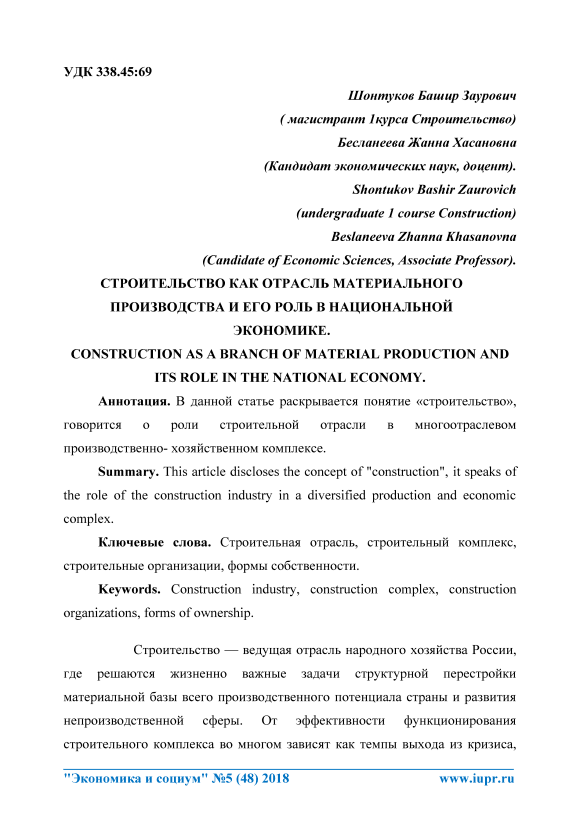 УДК 338.45:69

Шонтуков Башир Заурович

( магистрант 1курса Строительство)

Бесланеева Жанна Хасановна

(Кандидат экономических наук, доцент).

Shontukov Bashir Zaurovich

(undergraduate 1 course Construction)

Beslaneeva Zhanna Khasanovna

(Candidate of Economic Sciences, Associate Professor).

СТРОИТЕЛЬСТВО КАК ОТРАСЛЬ МАТЕРИАЛЬНОГО ПРОИЗВОДСТВА И ЕГО РОЛЬ В НАЦИОНАЛЬНОЙ ЭКОНОМИКЕ.

CONSTRUCTION AS A BRANCH OF MATERIAL PRODUCTION AND ITS ROLE IN THE NATIONAL ECONOMY.

Аннотация. В данной статье раскрывается понятие «строительство», говорится о роли строительной отрасли в многоотраслевом производственно- хозяйственном комплексе.

Summary. This article discloses the concept of "construction", it speaks of the role of the construction industry in a diversified production and economic complex.

Ключевые слова. Строительная отрасль, строительный комплекс, строительные организации, формы собственности.

Keywords. Construction industry, construction complex, construction organizations, forms of ownership.

Строительство — ведущая отрасль народного хозяйства России, где решаются жизненно важные задачи структурной перестройки материальной базы всего производственного потенциала страны и развития непроизводственной сферы. От эффективности функционирования строительного комплекса во многом зависят как темпы выхода из кризиса,

"Экономика и социум" №5 (48) 2018 www.iupr.ru